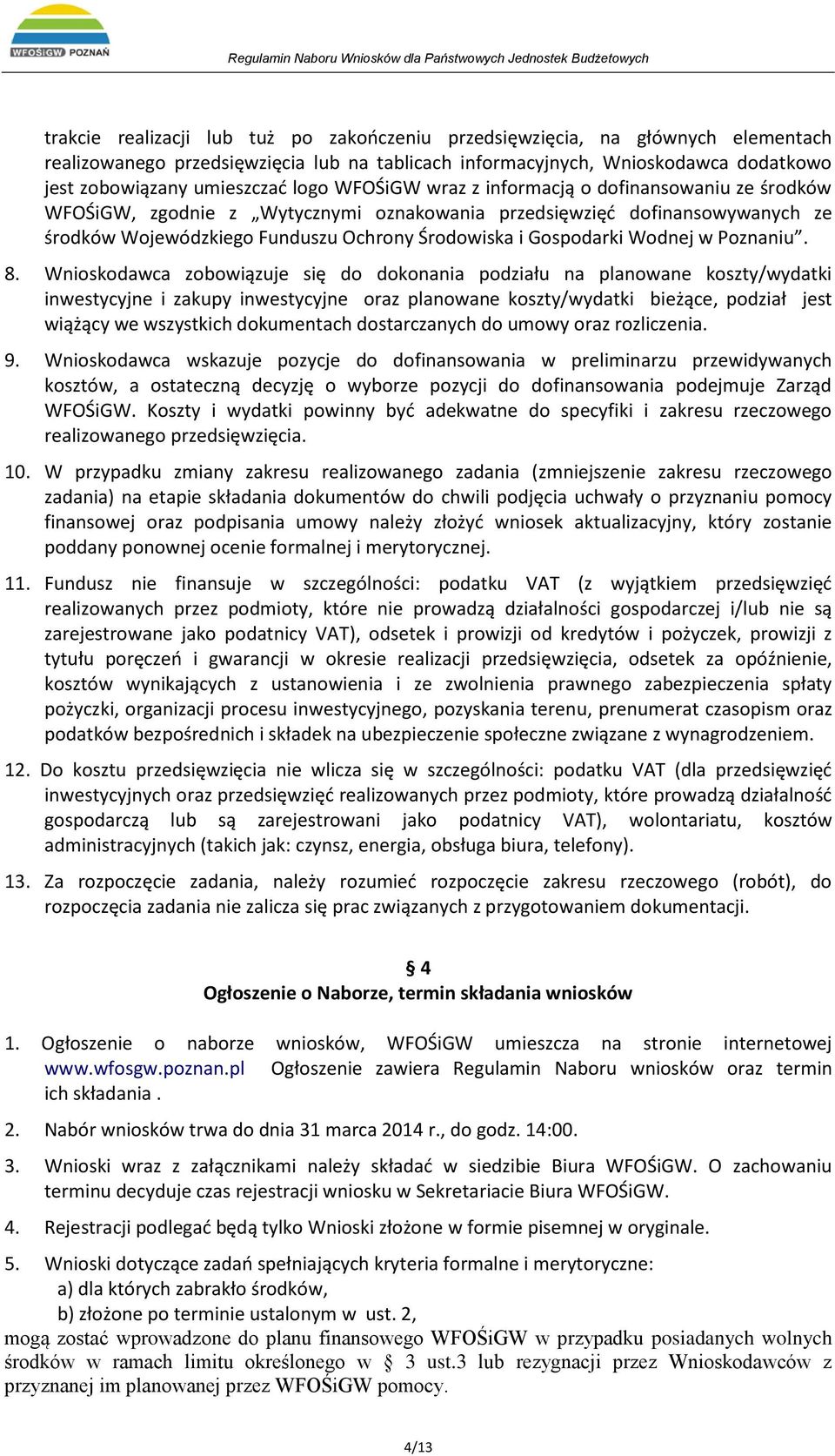 WFOŚiGW POZNAŃ

Regulamin Naboru Wniosków dla Państwowych Jednostek Budżetowych

trakcie realizacji lub tuż po zakończeniu przedsięwzięcia, na głównych elementach realizowanego przedsięwzięcia lub na tablicach informacyjnych, Wnioskodawca dodatkowo jest zobowiązany umieszczać logo WFOŚiGW wraz z informacją o dofinansowaniu ze środków WFOŚiGW, zgodnie z „Wytycznymi oznakowania przedsięwzięć dofinansowywanych ze środków Wojewódzkiego Funduszu Ochrony Środowiska i Gospodarki Wodnej w Poznaniu”.

8. Wnioskodawca zobowiązuje się do dokonania podziału na planowane koszty/wydatki inwestycyjne i zakupy inwestycyjne oraz planowane koszty/wydatki bieżące, podział jest wiążący we wszystkich dokumentach dostarczanych do umowy oraz rozliczenia.

9. Wnioskodawca wskazuje pozycje do dofinansowania w preliminarzu przewidywanych kosztów, a ostateczną decyzję o wyborze pozycji do dofinansowania podejmuje Zarząd WFOŚiGW. Koszty i wydatki powinny być adekwatne do specyfiki i zakresu rzeczowego realizowanego przedsięwzięcia.

10. W przypadku zmiany zakresu realizowanego zadania (zmniejszenie zakresu rzeczowego zadania) na etapie składania dokumentów do chwili podjęcia uchwały o przyznaniu pomocy finansowej oraz podpisania umowy należy złożyć wniosek aktualizacyjny, który zostanie poddany ponownej ocenie formalnej i merytorycznej.

11. Fundusz nie finansuje w szczególności: podatku VAT (z wyjątkiem przedsięwzięć realizowanych przez podmioty, które nie prowadzą działalności gospodarczej i/lub nie są zarejestrowane jako podatnicy VAT), odsetek i prowizji od kredytów i pożyczek, prowizji z tytułu poręczeń i gwarancji w okresie realizacji przedsięwzięcia, odsetek za opóźnienie, kosztów wynikających z ustanowienia i ze zwolnienia prawnego zabezpieczenia spłaty pożyczki, organizacji procesu inwestycyjnego, pozyskania terenu, prenumerat czasopism oraz podatków bezpośrednich i składek na ubezpieczenie społeczne związane z wynagrodzeniem.

12. Do kosztu przedsięwzięcia nie wlicza się w szczególności: podatku VAT (dla przedsięwzięć inwestycyjnych oraz przedsięwzięć realizowanych przez podmioty, które prowadzą działalność gospodarczą lub są zarejestrowani jako podatnicy VAT), wolontariatu, kosztów administracyjnych (takich jak: czynsz, energia, obsługa biura, telefony).

13. Za rozpoczęcie zadania, należy rozumieć rozpoczęcie zakresu rzeczowego (robót), do rozpoczęcia zadania nie zalicza się prac związanych z przygotowaniem dokumentacji.

§ 4
Ogłoszenie o Naborze, termin składania wniosków

1. Ogłoszenie o naborze wniosków, WFOŚiGW umieszcza na stronie internetowej www.wfosgw.poznan.pl Ogłoszenie zawiera Regulamin Naboru wniosków oraz termin ich składania .

2. Nabór wniosków trwa do dnia 31 marca 2014 r., do godz. 14:00.

3. Wnioski wraz z załącznikami należy składać w siedzibie Biura WFOŚiGW. O zachowaniu terminu decyduje czas rejestracji wniosku w Sekretariacie Biura WFOŚiGW.

4. Rejestracji podlegać będą tylko Wnioski złożone w formie pisemnej w oryginale.

5. Wnioski dotyczące zadań spełniających kryteria formalne i merytoryczne:
a) dla których zabrakło środków,
b) złożone po terminie ustalonym w ust. 2,
mogą zostać wprowadzone do planu finansowego WFOŚiGW w przypadku posiadanych wolnych środków w ramach limitu określonego w § 3 ust.3 lub rezygnacji przez Wnioskodawców z przyznanej im planowanej przez WFOŚiGW pomocy.

4/13